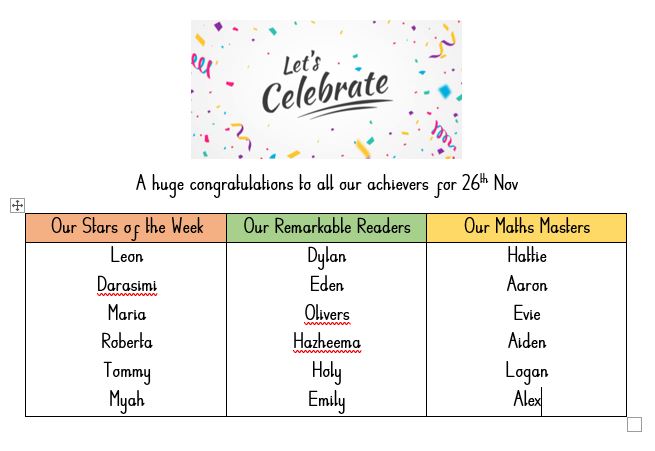 Let's Celebrate

A huge congratulations to all our achievers for 26$^{th}$ Nov

| Our Stars of the Week | Our Remarkable Readers | Our Maths Masters |
|---|---|---|
| Leon | Dylan | Hattie |
| Darasimi | Eden | Aaron |
| Maria | Olivers | Evie |
| Roberta | Hazheema | Aiden |
| Tommy | Holy | Logan |
| Myah | Emily | Alex |